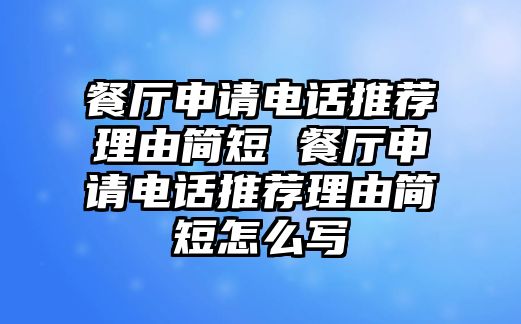 餐厅申请电话推荐理由简短 餐厅申请电话推荐理由简短怎么写